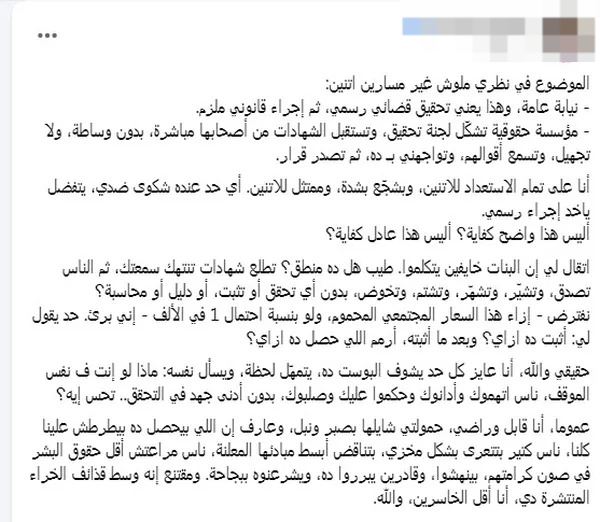 ...

الموضوع في نظري ملوش غير مسارين اتنين:
- نيابة عامة، وهذا يعني تحقيق قضائي رسمي، ثم إجراء قانوني ملزم.
- مؤسسة حقوقية تشكّل لجنة تحقيق، وتستقبل الشهادات من أصحابها مباشرة، بدون وساطة، ولا تجهيل، وتسمع أقوالهم، وتواجهني بـ ده، ثم تصدر قرار.

أنا على تمام الاستعداد للاتنين، وبشجّع بشدة، وممتثل للاتنين. أي حد عنده شكوى ضدي، يتفضل ياخد إجراء رسمي.
أليس هذا واضح كفاية؟ أليس هذا عادل كفاية؟

اتقال لي إن البنات خايفين يتكلموا. طيب هل ده منطق؟ تطلع شهادات تنتهك سمعتك، ثم الناس تصدق، وتشيّر، وتشهّر، وتشتم، وتخوض، بدون أي تحقق أو تثبت، أو دليل أو محاسبة؟
نفترض - إزاء هذا السعار المجتمعي المحموم، ولو بنسبة احتمال 1 في الألف - إني برئ. حد يقول لي: أثبت ده ازاي؟ وبعد ما أثبته، أرمم اللي حصل ده ازاي؟

حقيقي والله، أنا عايز كل حد يشوف البوست ده، يتمهّل لحظة، ويسأل نفسه: ماذا لو إنت ف نفس الموقف، ناس اتهموك وأدانوك وحكموا عليك وصلبوك، بدون أدنى جهد في التحقق.. تحس إيه؟

عموما، أنا قابل وراضي، حمولتي شايلها بصبر ونبل، وعارف إن اللي بيحصل ده بيطرطش علينا كلنا، ناس كتير بتتعرى بشكل مخزي، بتناقض أبسط مبادئها المعلنة، ناس مراعتش أقل حقوق البشر في صون كرامتهم، بينهشوا، وقادرين يبرروا ده، ويشرعنوه ببجاحة. ومقتنع إنه وسط قذائف الخراء المنتشرة دي، أنا أقل الخاسرين، والله.